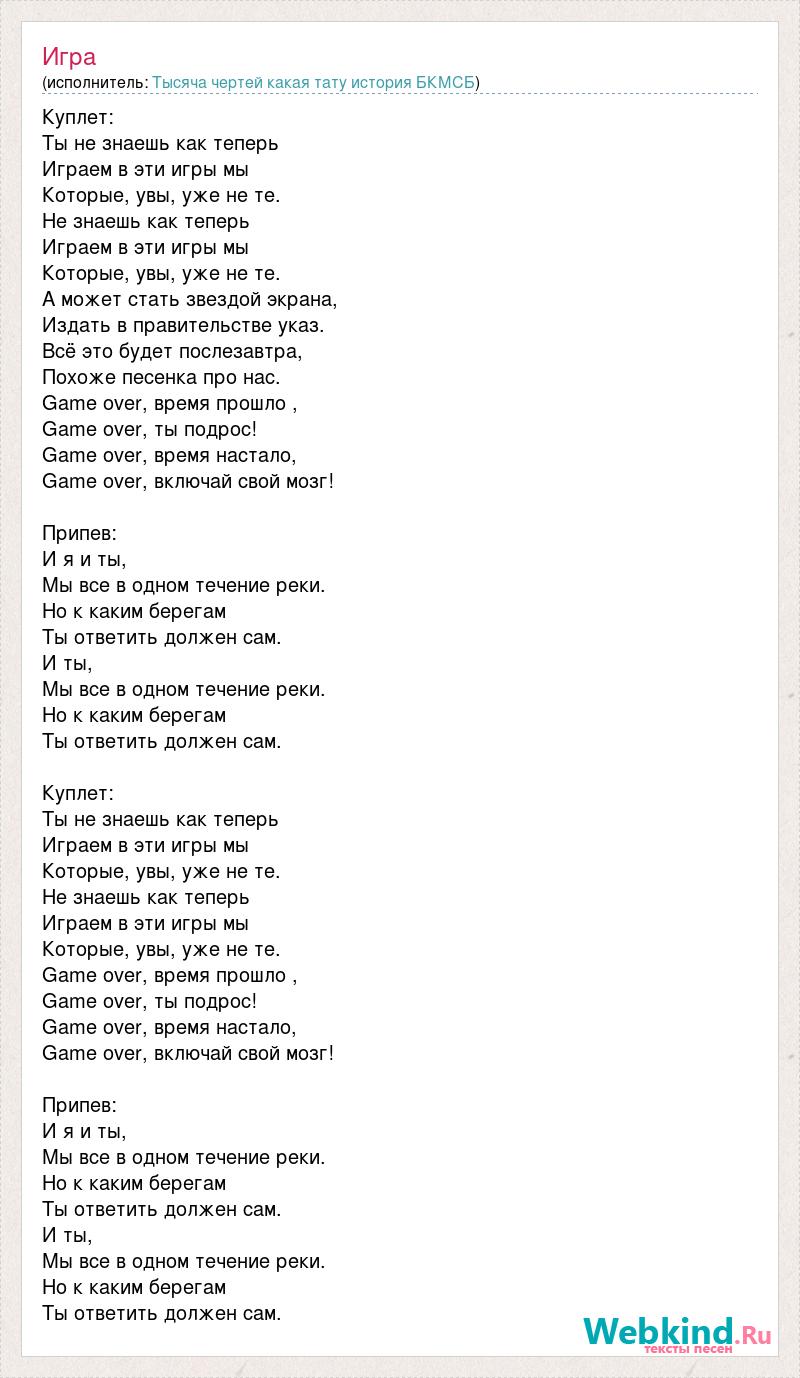 Игра
(исполнитель: Тысяча чертей какая тату история БКМСБ)

Куплет:
Ты не знаешь как теперь
Играем в эти игры мы
Которые, увы, уже не те.
Не знаешь как теперь
Играем в эти игры мы
Которые, увы, уже не те.
А может стать звездой экрана,
Издать в правительстве указ.
Всё это будет послезавтра,
Похоже песенка про нас.
Game over, время прошло ,
Game over, ты подрос!
Game over, время настало,
Game over, включай свой мозг!

Припев:
И я и ты,
Мы все в одном течение реки.
Но к каким берегам
Ты ответить должен сам.
И ты,
Мы все в одном течение реки.
Но к каким берегам
Ты ответить должен сам.

Куплет:
Ты не знаешь как теперь
Играем в эти игры мы
Которые, увы, уже не те.
Не знаешь как теперь
Играем в эти игры мы
Которые, увы, уже не те.
Game over, время прошло ,
Game over, ты подрос!
Game over, время настало,
Game over, включай свой мозг!

Припев:
И я и ты,
Мы все в одном течение реки.
Но к каким берегам
Ты ответить должен сам.
И ты,
Мы все в одном течение реки.
Но к каким берегам
Ты ответить должен сам.

Webkind.Ru
тексты песен